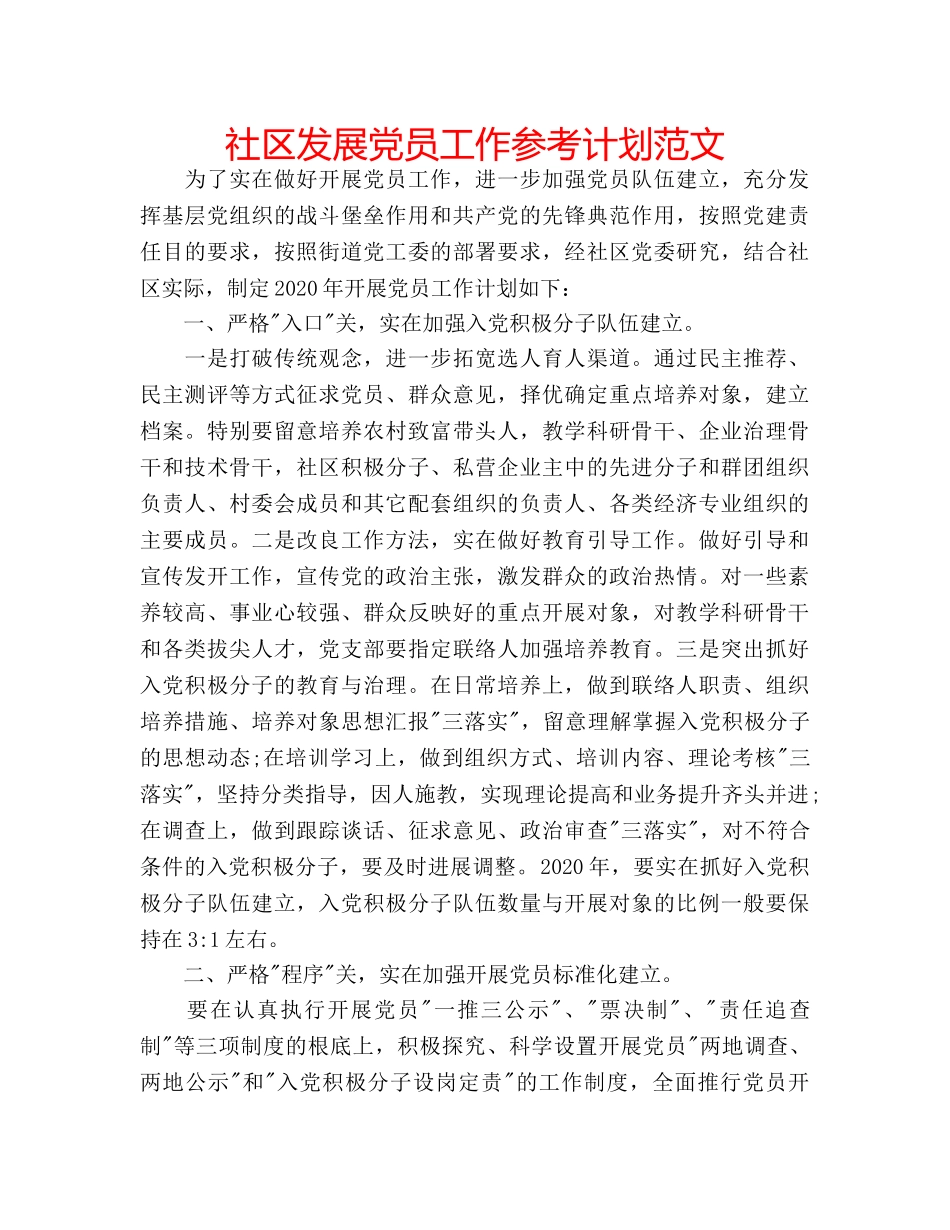 社区发展党员工作参考计划范文

为了实在做好开展党员工作，进一步加强党员队伍建立，充分发挥基层党组织的战斗堡垒作用和共产党的先锋典范作用，按照党建责任目的要求，按照街道党工委的部署要求，经社区党委研究，结合社区实际，制定2020年开展党员工作计划如下：

一、严格"入口"关，实在加强入党积极分子队伍建立。

一是打破传统观念，进一步拓宽选人育人渠道。通过民主推荐、民主测评等方式征求党员、群众意见，择优确定重点培养对象，建立档案。特别要留意培养农村致富带头人，教学科研骨干、企业治理骨干和技术骨干，社区积极分子、私营企业主中的先进分子和群团组织负责人、村委会成员和其它配套组织的负责人、各类经济专业组织的主要成员。二是改良工作方法，实在做好教育引导工作。做好引导和宣传发开工作，宣传党的政治主张，激发群众的政治热情。对一些素养较高、事业心较强、群众反映好的重点开展对象，对教学科研骨干和各类拔尖人才，党支部要指定联络人加强培养教育。三是突出抓好入党积极分子的教育与治理。在日常培养上，做到联络人职责、组织培养措施、培养对象思想汇报"三落实"，留意理解掌握入党积极分子的思想动态;在培训学习上，做到组织方式、培训内容、理论考核"三落实"，坚持分类指导，因人施教，实现理论提高和业务提升齐头并进;在调查上，做到跟踪谈话、征求意见、政治审查"三落实"，对不符合条件的入党积极分子，要及时进展调整。2020年，要实在抓好入党积极分子队伍建立，入党积极分子队伍数量与开展对象的比例一般要保持在3:1左右。

二、严格"程序"关，实在加强开展党员标准化建立。

要在认真执行开展党员"一推三公示"、"票决制"、"责任追查制"等三项制度的根底上，积极探究、科学设置开展党员"两地调查、两地公示"和"入党积极分子设岗定责"的工作制度，全面推行党员开